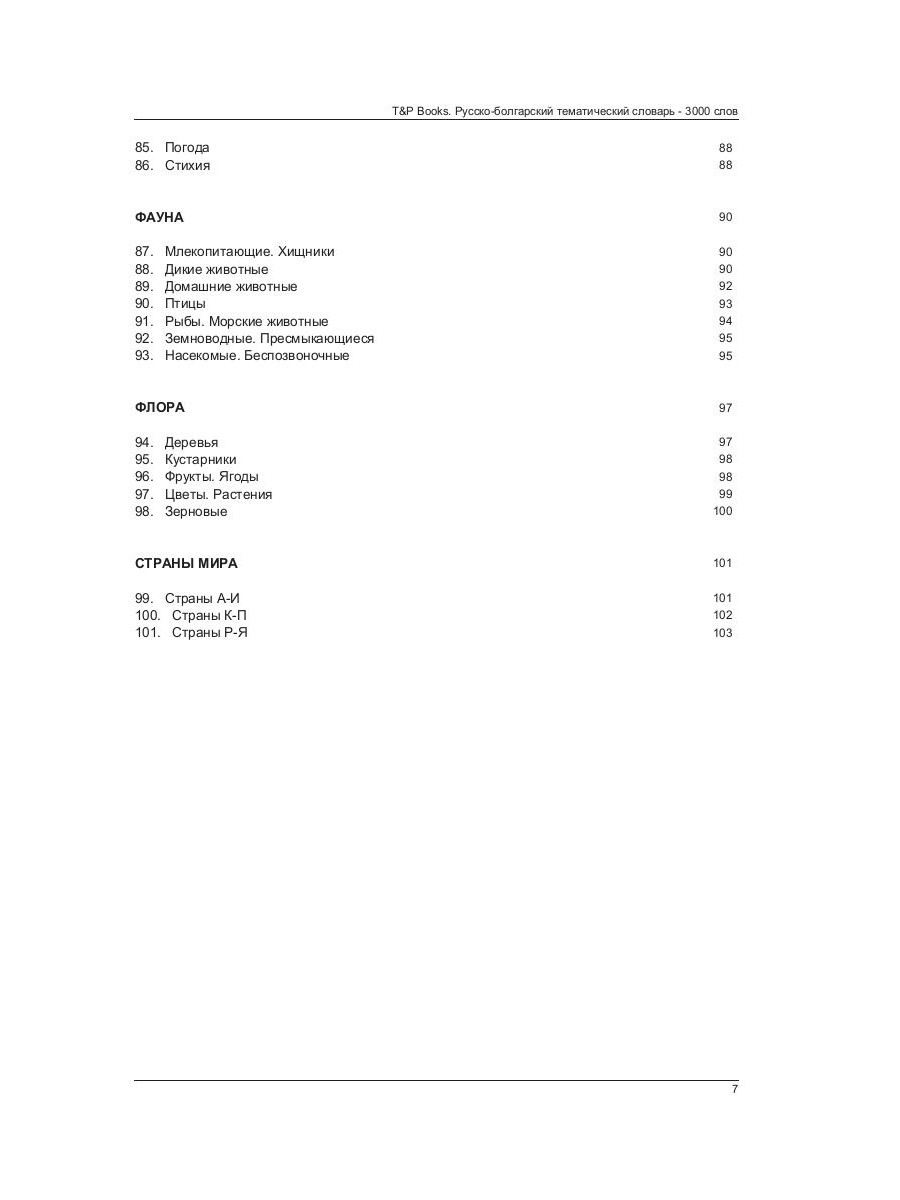 T&P Books. Русско-болгарский тематический словарь - 3000 слов

85. Погода 88
86. Стихия 88

ФАУНА 90

87. Млекопитающие. Хищники 90
88. Дикие животные 90
89. Домашние животные 92
90. Птицы 93
91. Рыбы. Морские животные 94
92. Земноводные. Пресмыкающиеся 95
93. Насекомые. Беспозвоночные 95

ФЛОРА 97

94. Деревья 97
95. Кустарники 98
96. Фрукты. Ягоды 98
97. Цветы. Растения 99
98. Зерновые 100

СТРАНЫ МИРА 101

99. Страны А-И 101
100. Страны К-П 102
101. Страны Р-Я 103

7